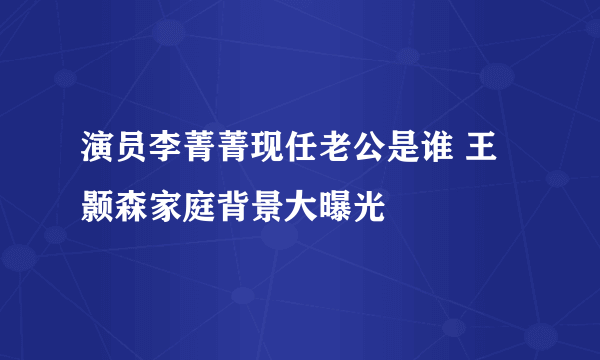 演员李菁菁现任老公是谁 王颢森家庭背景大曝光